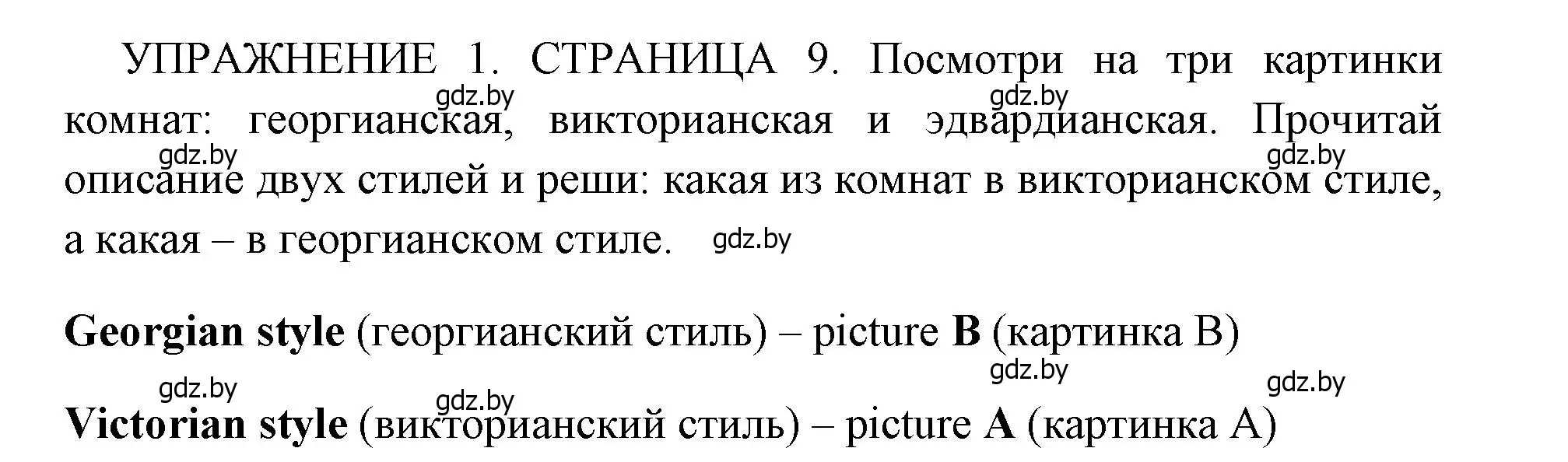 УПРАЖНЕНИЕ 1. СТРАНИЦА 9. Посмотри на три картинки комнат: георгианская, викторианская и эдвардианская. Прочитай описание двух стилей и реши: какая из комнат в викторианском стиле, а какая – в георгианском стиле.

gdz.by gdz.by gdz.by gdz.by gdz.by

Georgian style (георгианский стиль) – picture B (картинка B)

gdz.by gdz.by gdz.by gdz.by

Victorian style (викторианский стиль) – picture A (картинка A)